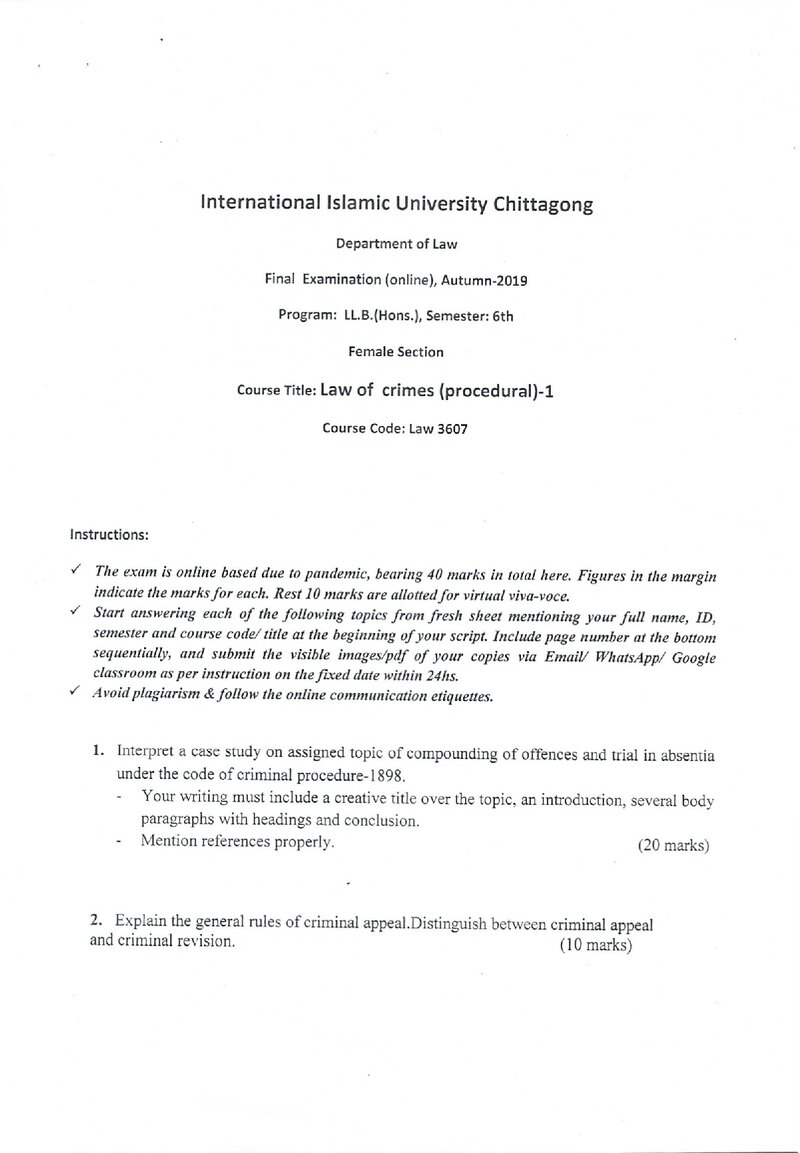 International Islamic University Chittagong

Department of Law

Final Examination (online), Autumn-2019

Program: LL.B.(Hons.), Semester: 6th

Female Section

Course Title: Law of crimes (procedural)-1

Course Code: Law 3607

Instructions:

✓ The exam is online based due to pandemic, bearing 40 marks in total here. Figures in the margin indicate the marks for each. Rest 10 marks are allotted for virtual viva-voce.
✓ Start answering each of the following topics from fresh sheet mentioning your full name, ID, semester and course code/ title at the beginning of your script. Include page number at the bottom sequentially, and submit the visible images/pdf of your copies via Email/ WhatsApp/ Google classroom as per instruction on the fixed date within 24hs.
✓ Avoid plagiarism & follow the online communication etiquettes.

1. Interpret a case study on assigned topic of compounding of offences and trial in absentia under the code of criminal procedure-1898.
- Your writing must include a creative title over the topic, an introduction, several body paragraphs with headings and conclusion.
- Mention references properly. (20 marks)

2. Explain the general rules of criminal appeal.Distinguish between criminal appeal and criminal revision. (10 marks)